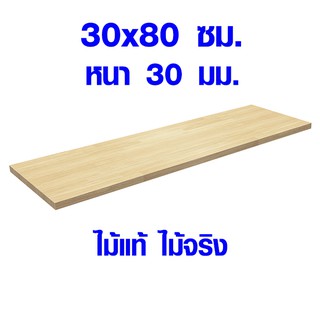 30x80 ซม.
หนา 30 มม.

ไม้แท้ ไม้จริง